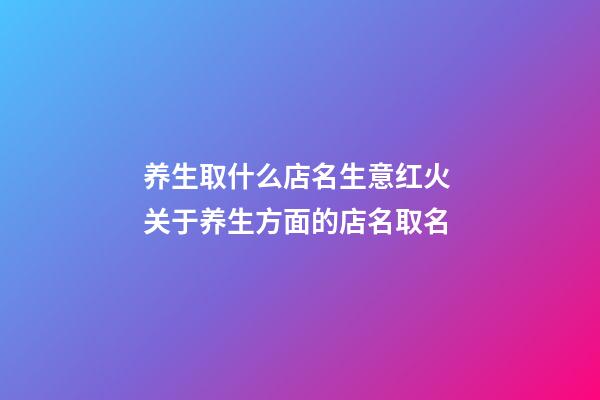 养生取什么店名生意红火
关于养生方面的店名取名